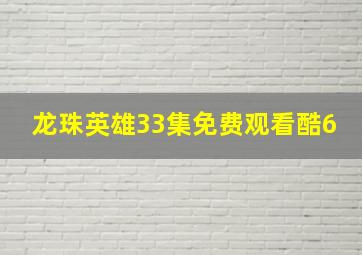 龙珠英雄33集免费观看酷6